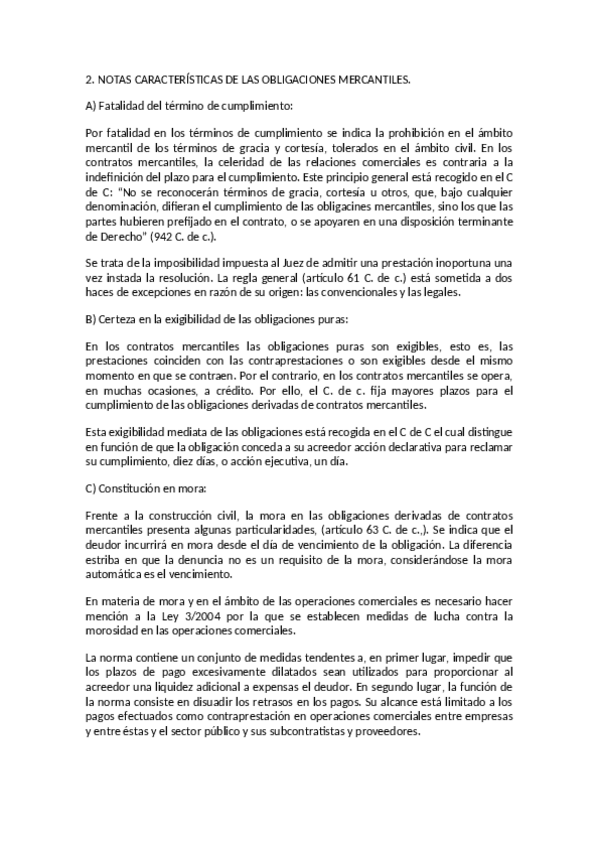 2. NOTAS CARACTERÍSTICAS DE LAS OBLIGACIONES MERCANTILES.

A) Fatalidad del término de cumplimiento:

Por fatalidad en los términos de cumplimiento se indica la prohibición en el ámbito mercantil de los términos de gracia y cortesía, tolerados en el ámbito civil. En los contratos mercantiles, la celeridad de las relaciones comerciales es contraria a la indefinición del plazo para el cumplimiento. Este principio general está recogido en el C de C: "No se reconocerán términos de gracia, cortesía u otros, que, bajo cualquier denominación, difieran el cumplimiento de las obligacines mercantiles, sino los que las partes hubieren prefijado en el contrato, o se apoyaren en una disposición terminante de Derecho" (942 C. de c.).

Se trata de la imposibilidad impuesta al Juez de admitir una prestación inoportuna una vez instada la resolución. La regla general (artículo 61 C. de c.) está sometida a dos haces de excepciones en razón de su origen: las convencionales y las legales.

B) Certeza en la exigibilidad de las obligaciones puras:

En los contratos mercantiles las obligaciones puras son exigibles, esto es, las prestaciones coinciden con las contraprestaciones o son exigibles desde el mismo momento en que se contraen. Por el contrario, en los contratos mercantiles se opera, en muchas ocasiones, a crédito. Por ello, el C. de c. fija mayores plazos para el cumplimiento de las obligaciones derivadas de contratos mercantiles.

Esta exigibilidad mediata de las obligaciones está recogida en el C de C el cual distingue en función de que la obligación conceda a su acreedor acción declarativa para reclamar su cumplimiento, diez días, o acción ejecutiva, un día.

C) Constitución en mora:

Frente a la construcción civil, la mora en las obligaciones derivadas de contratos mercantiles presenta algunas particularidades, (artículo 63 C. de c.,). Se indica que el deudor incurrirá en mora desde el día de vencimiento de la obligación. La diferencia estriba en que la denuncia no es un requisito de la mora, considerándose la mora automática es el vencimiento.

En materia de mora y en el ámbito de las operaciones comerciales es necesario hacer mención a la Ley 3/2004 por la que se establecen medidas de lucha contra la morosidad en las operaciones comerciales.

La norma contiene un conjunto de medidas tendentes a, en primer lugar, impedir que los plazos de pago excesivamente dilatados sean utilizados para proporcionar al acreedor una liquidez adicional a expensas el deudor. En segundo lugar, la función de la norma consiste en disuadir los retrasos en los pagos. Su alcance está limitado a los pagos efectuados como contraprestación en operaciones comerciales entre empresas y entre éstas y el sector público y sus subcontratistas y proveedores.